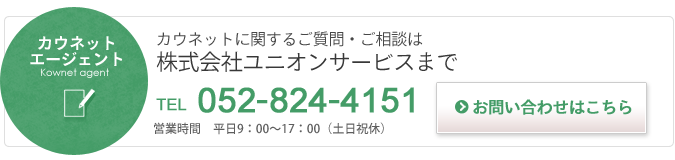 カウネット
エージェント
Kownet agent

カウネットに関するご質問・ご相談は
株式会社ユニオンサービスまで

TEL 052-824-4151
営業時間　平日9：00～17：00（土日祝休）

お問い合わせはこちら